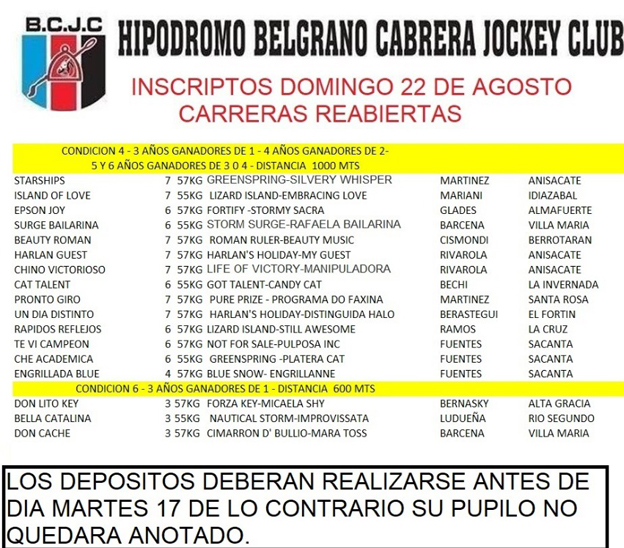 B.C.J.C

HIPODROMO BELGRANO CABRERA JOCKEY CLUB

INSCRIPTOS DOMINGO 22 DE AGOSTO
CARRERAS REABIERTAS

CONDICION 4 - 3 AÑOS GANADORES DE 1 - 4 AÑOS GANADORES DE 2- 5 Y 6 AÑOS GANADORES DE 3 O 4 - DISTANCIA 1000 MTS

| | | | | | |
|---|---|---|---|---|---|
| STARSHIPS | 7 | 57KG | GREENSPRING-SILVERY WHISPER | MARTINEZ | ANISACATE |
| ISLAND OF LOVE | 7 | 55KG | LIZARD ISLAND-EMBRACING LOVE | MARIANI | IDIAZABAL |
| EPSON JOY | 6 | 57KG | FORTIFY -STORMY SACRA | GLADES | ALMAFUERTE |
| SURGE BAILARINA | 6 | 55KG | STORM SURGE-RAFAELA BAILARINA | BARCENA | VILLA MARIA |
| BEAUTY ROMAN | 7 | 57KG | ROMAN RULER-BEAUTY MUSIC | CISMONDI | BERROTARAN |
| HARLAN GUEST | 7 | 57KG | HARLAN'S HOLIDAY-MY GUEST | RIVAROLA | ANISACATE |
| CHINO VICTORIOSO | 7 | 57KG | LIFE OF VICTORY-MANIPULADORA | RIVAROLA | ANISACATE |
| CAT TALENT | 6 | 55KG | GOT TALENT-CANDY CAT | BECHI | LA INVERNADA |
| PRONTO GIRO | 7 | 57KG | PURE PRIZE - PROGRAMA DO FAXINA | MARTINEZ | SANTA ROSA |
| UN DIA DISTINTO | 7 | 57KG | HARLAN'S HOLIDAY-DISTINGUIDA HALO | BERASTEGUI | EL FORTIN |
| RAPIDOS REFLEJOS | 6 | 57KG | LIZARD ISLAND-STILL AWESOME | RAMOS | LA CRUZ |
| TE VI CAMPEON | 6 | 57KG | NOT FOR SALE-PULPOSA INC | FUENTES | SACANTA |
| CHE ACADEMICA | 6 | 55KG | GREENSPRING -PLATERA CAT | FUENTES | SACANTA |
| ENGRILLADA BLUE | 4 | 57KG | BLUE SNOW- ENGRILLANNE | FUENTES | SACANTA |

CONDICION 6 - 3 AÑOS GANADORES DE 1 - DISTANCIA 600 MTS

| | | | | | |
|---|---|---|---|---|---|
| DON LITO KEY | 3 | 57KG | FORZA KEY-MICAELA SHY | BERNASKY | ALTA GRACIA |
| BELLA CATALINA | 3 | 55KG | NAUTICAL STORM-IMPROVISSATA | LUDUEÑA | RIO SEGUNDO |
| DON CACHE | 3 | 57KG | CIMARRON D' BULLIO-MARA TOSS | BARCENA | VILLA MARIA |

LOS DEPOSITOS DEBERAN REALIZARSE ANTES DE DIA MARTES 17 DE LO CONTRARIO SU PUPILO NO QUEDARA ANOTADO.